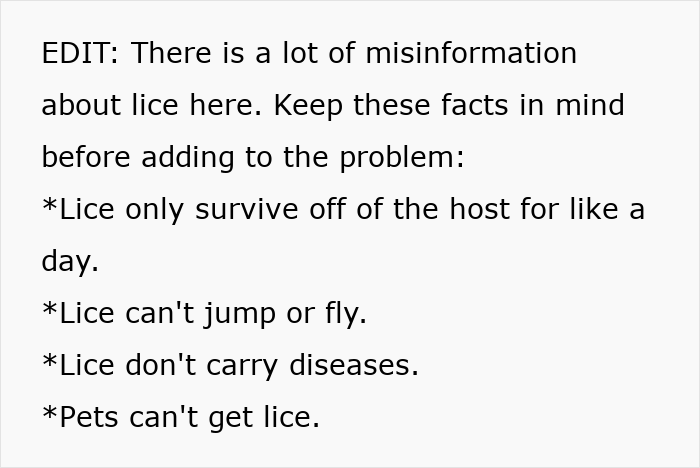 EDIT: There is a lot of misinformation about lice here. Keep these facts in mind before adding to the problem:
*Lice only survive off of the host for like a day.
*Lice can't jump or fly.
*Lice don't carry diseases.
*Pets can't get lice.